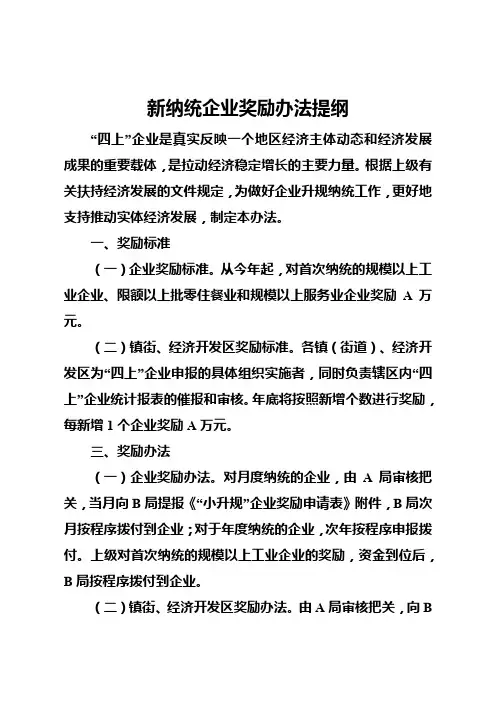 新纳统企业奖励办法提纲

“四上”企业是真实反映一个地区经济主体动态和经济发展成果的重要载体，是拉动经济稳定增长的主要力量。根据上级有关扶持经济发展的文件规定，为做好企业升规纳统工作，更好地支持推动实体经济发展，制定本办法。

一、奖励标准

（一）企业奖励标准。从今年起，对首次纳统的规模以上工业企业、限额以上批零住餐业和规模以上服务业企业奖励 A 万元。

（二）镇街、经济开发区奖励标准。各镇（街道）、经济开发区为“四上”企业申报的具体组织实施者，同时负责辖区内“四上”企业统计报表的催报和审核。年底将按照新增个数进行奖励，每新增 1 个企业奖励 A 万元。

三、奖励办法

（一）企业奖励办法。对月度纳统的企业，由 A 局审核把关，当月向 B 局提报《“小升规”企业奖励申请表》附件，B 局次月按程序拨付到企业；对于年度纳统的企业，次年按程序申报拨付。上级对首次纳统的规模以上工业企业的奖励，资金到位后，B 局按程序拨付到企业。

（二）镇街、经济开发区奖励办法。由 A 局审核把关，向 B